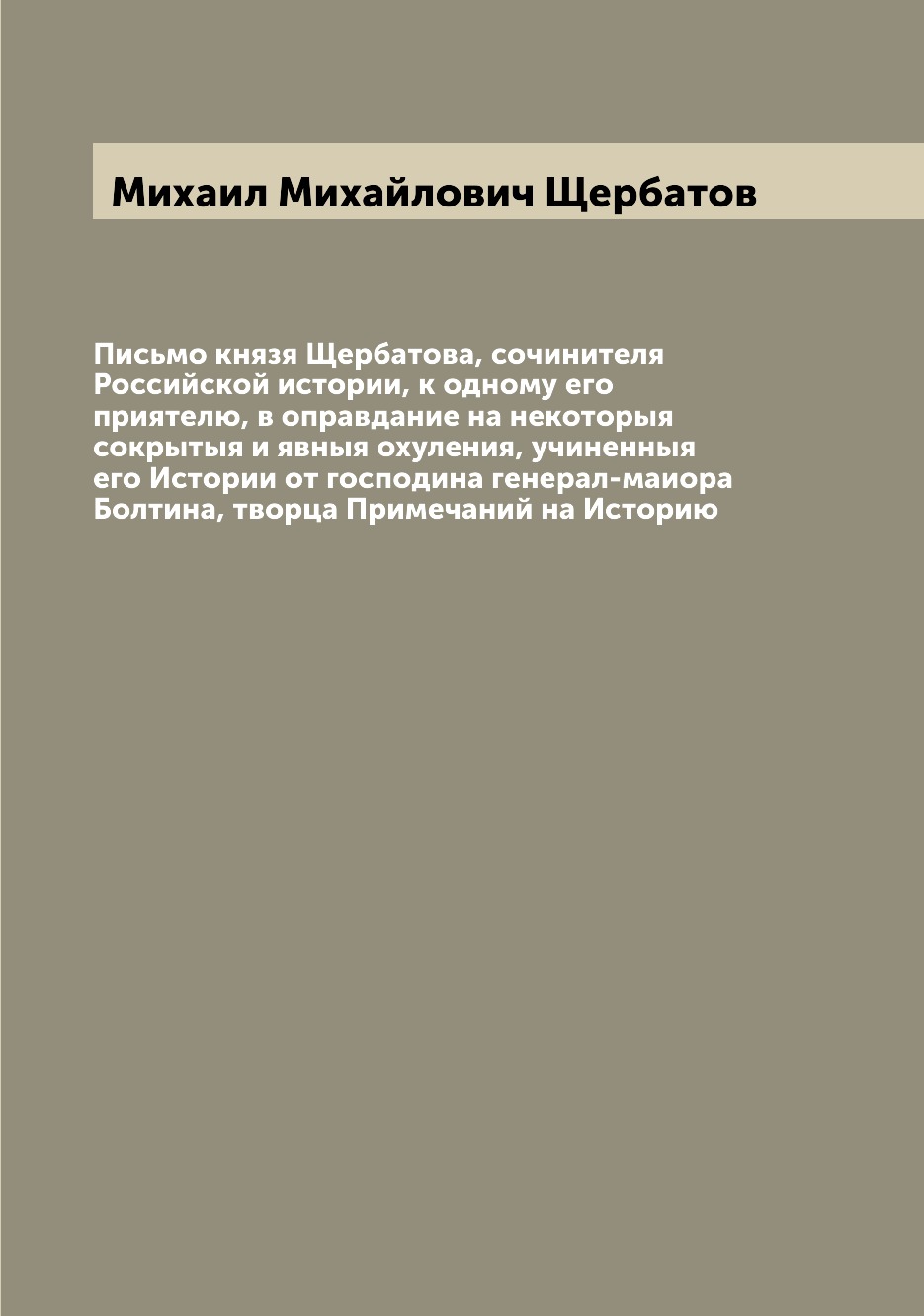 Михаил Михайлович Щербатов

Письмо князя Щербатова, сочинителя Российской истории, к одному его приятелю, в оправдание на некоторыя сокрытыя и явныя охуления, учиненныя его Истории от господина генерал-маиора Болтина, творца Примечаний на Историю